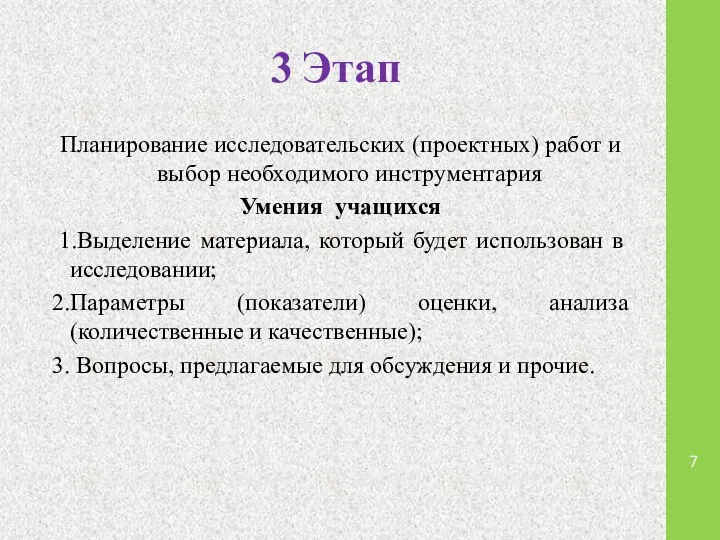 3 Этап

Планирование исследовательских (проектных) работ и выбор необходимого инструментария

Умения учащихся

1.Выделение материала, который будет использован в исследовании;

2.Параметры (показатели) оценки, анализа (количественные и качественные);

3. Вопросы, предлагаемые для обсуждения и прочие.

7